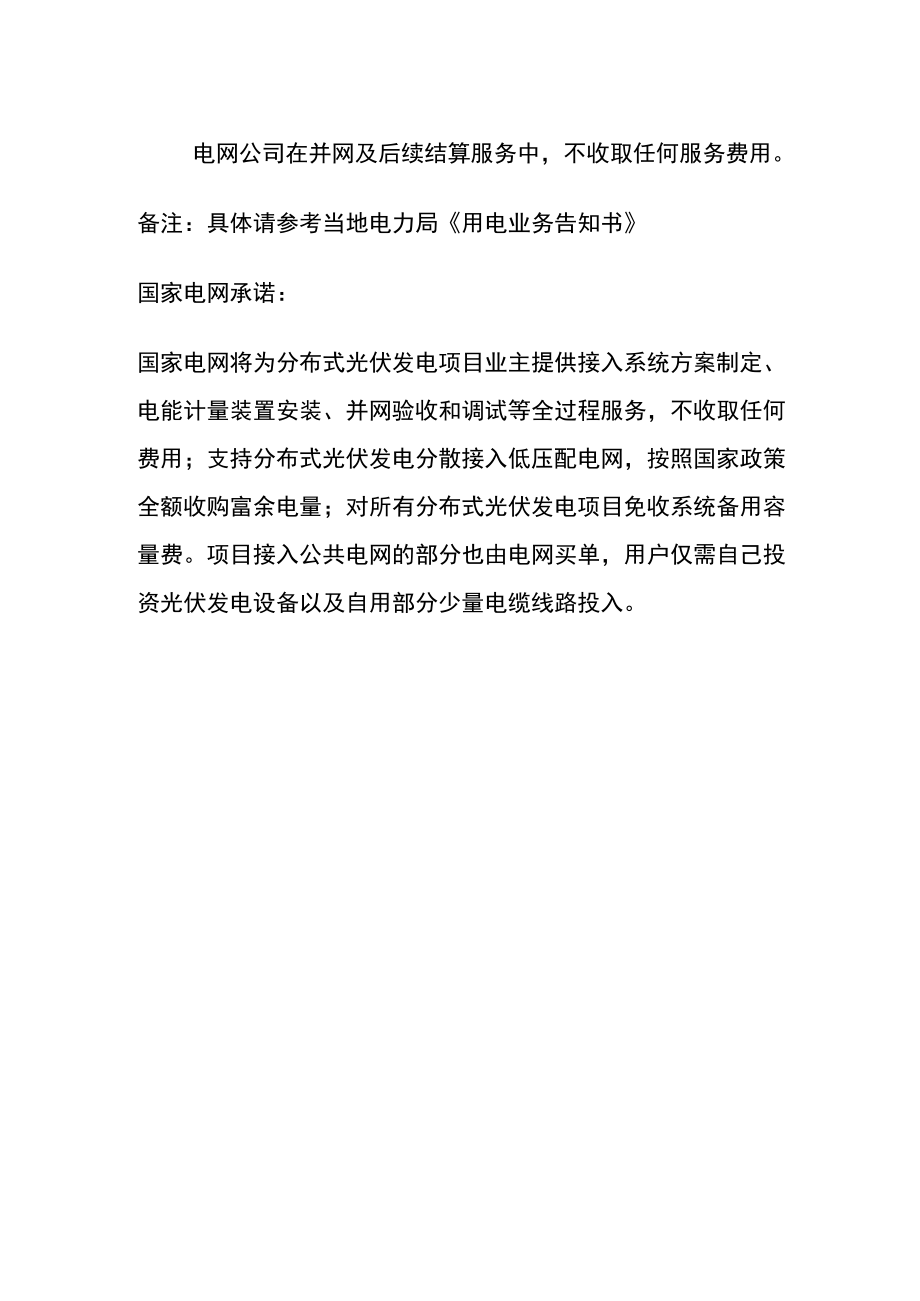 电网公司在并网及后续结算服务中，不收取任何服务费用。

备注：具体请参考当地电力局《用电业务告知书》

国家电网承诺：

国家电网将为分布式光伏发电项目业主提供接入系统方案制定、电能计量装置安装、并网验收和调试等全过程服务，不收取任何费用；支持分布式光伏发电分散接入低压配电网，按照国家政策全额收购富余电量；对所有分布式光伏发电项目免收系统备用容量费。项目接入公共电网的部分也由电网买单，用户仅需自己投资光伏发电设备以及自用部分少量电缆线路投入。